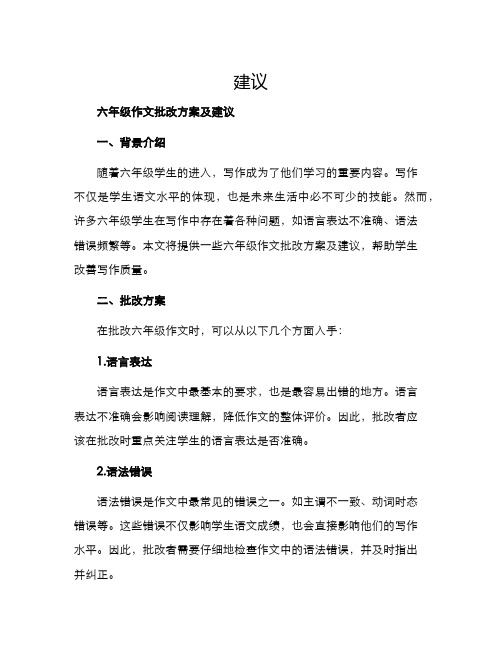 建议

六年级作文批改方案及建议

一、背景介绍

随着六年级学生的进入，写作成为了他们学习的重要内容。写作不仅是学生语文水平的体现，也是未来生活中必不可少的技能。然而，许多六年级学生在写作中存在着各种问题，如语言表达不准确、语法错误频繁等。本文将提供一些六年级作文批改方案及建议，帮助学生改善写作质量。

二、批改方案

在批改六年级作文时，可以从以下几个方面入手：

1.语言表达

语言表达是作文中最基本的要求，也是最容易出错的地方。语言表达不准确会影响阅读理解，降低作文的整体评价。因此，批改者应该在批改时重点关注学生的语言表达是否准确。

2.语法错误

语法错误是作文中最常见的错误之一。如主谓不一致、动词时态错误等。这些错误不仅影响学生语文成绩，也会直接影响他们的写作水平。因此，批改者需要仔细地检查作文中的语法错误，并及时指出并纠正。